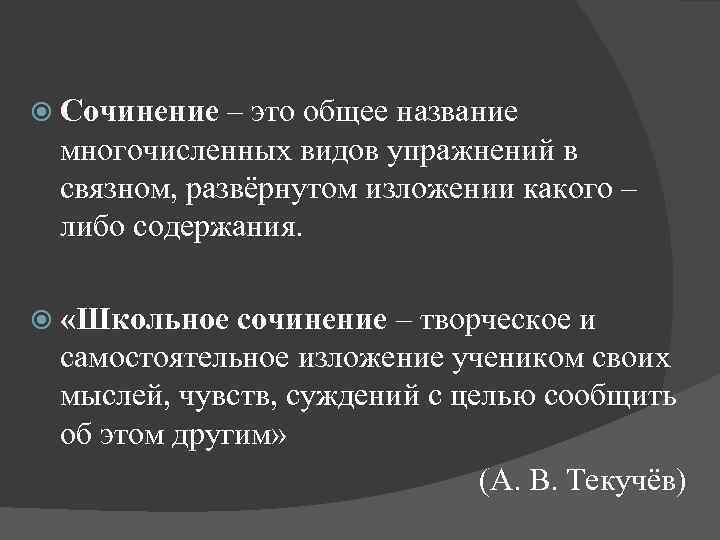 • Сочинение – это общее название многочисленных видов упражнений в связном, развёрнутом изложении какого – либо содержания.

• «Школьное сочинение – творческое и самостоятельное изложение учеником своих мыслей, чувств, суждений с целью сообщить об этом другим»

(А. В. Текучёв)